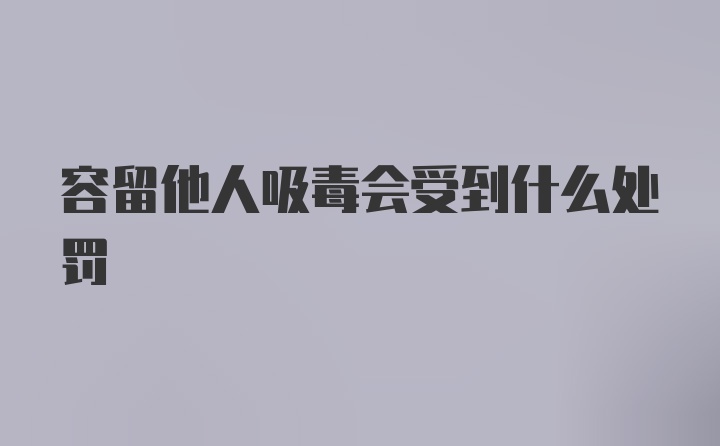 容留他人吸毒会受到什么处罚